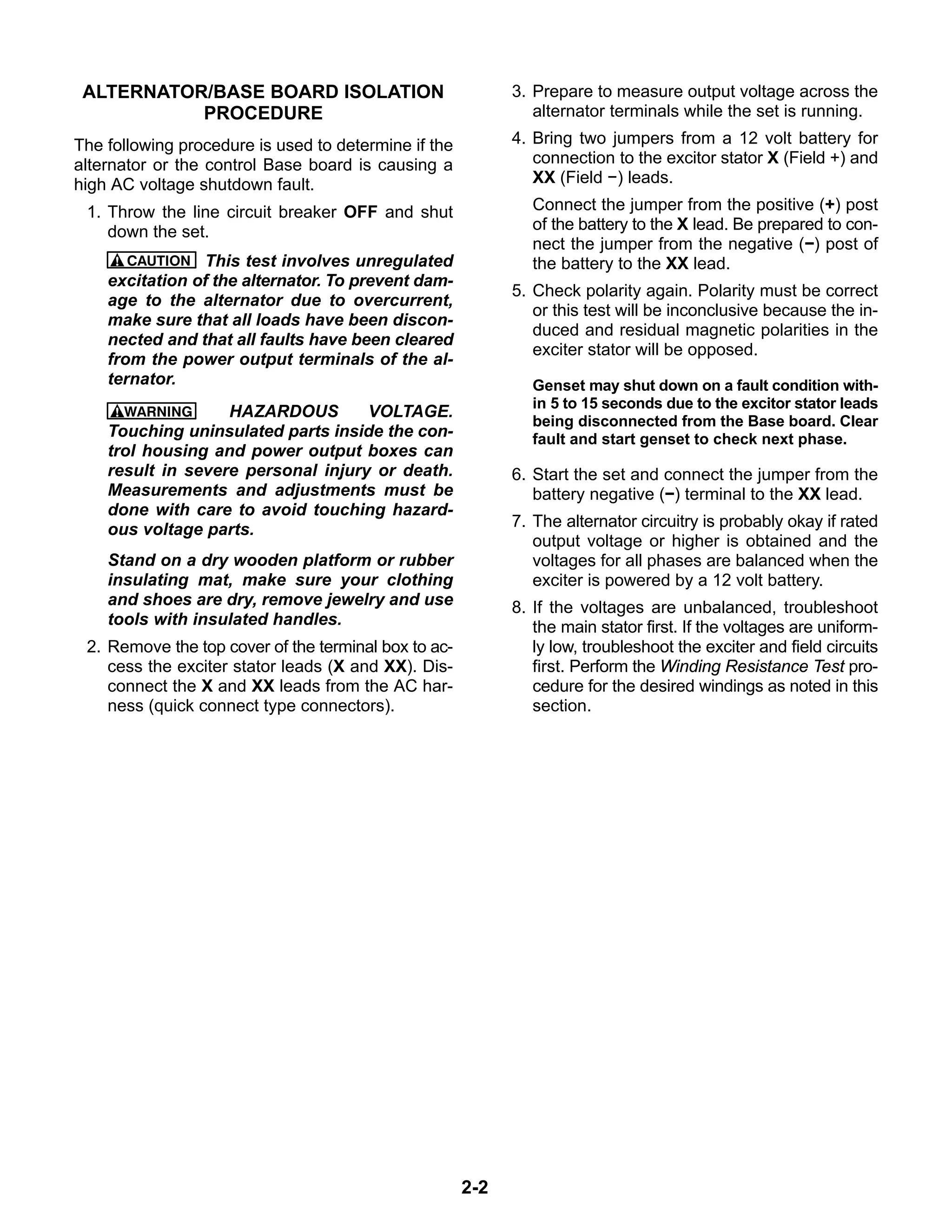 ALTERNATOR/BASE BOARD ISOLATION PROCEDURE

The following procedure is used to determine if the alternator or the control Base board is causing a high AC voltage shutdown fault.

1. Throw the line circuit breaker OFF and shut down the set.

CAUTION This test involves unregulated excitation of the alternator. To prevent damage to the alternator due to overcurrent, make sure that all loads have been disconnected and that all faults have been cleared from the power output terminals of the alternator.

WARNING HAZARDOUS VOLTAGE. Touching uninsulated parts inside the control housing and power output boxes can result in severe personal injury or death. Measurements and adjustments must be done with care to avoid touching hazardous voltage parts.

Stand on a dry wooden platform or rubber insulating mat, make sure your clothing and shoes are dry, remove jewelry and use tools with insulated handles.

2. Remove the top cover of the terminal box to access the exciter stator leads (X and XX). Disconnect the X and XX leads from the AC harness (quick connect type connectors).

3. Prepare to measure output voltage across the alternator terminals while the set is running.

4. Bring two jumpers from a 12 volt battery for connection to the excitor stator X (Field +) and XX (Field −) leads.

Connect the jumper from the positive (+) post of the battery to the X lead. Be prepared to connect the jumper from the negative (−) post of the battery to the XX lead.

5. Check polarity again. Polarity must be correct or this test will be inconclusive because the induced and residual magnetic polarities in the exciter stator will be opposed.

Genset may shut down on a fault condition within 5 to 15 seconds due to the excitor stator leads being disconnected from the Base board. Clear fault and start genset to check next phase.

6. Start the set and connect the jumper from the battery negative (−) terminal to the XX lead.

7. The alternator circuitry is probably okay if rated output voltage or higher is obtained and the voltages for all phases are balanced when the exciter is powered by a 12 volt battery.

8. If the voltages are unbalanced, troubleshoot the main stator first. If the voltages are uniformly low, troubleshoot the exciter and field circuits first. Perform the Winding Resistance Test procedure for the desired windings as noted in this section.

2-2